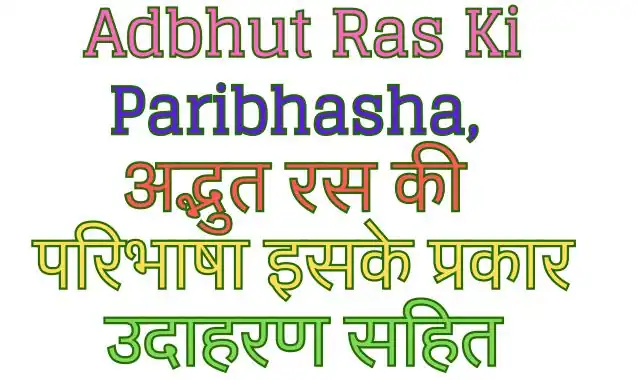 Adbhut Ras Ki Paribhasha,
अद्भुत रस की परिभाषा इसके प्रकार उदाहरण सहित